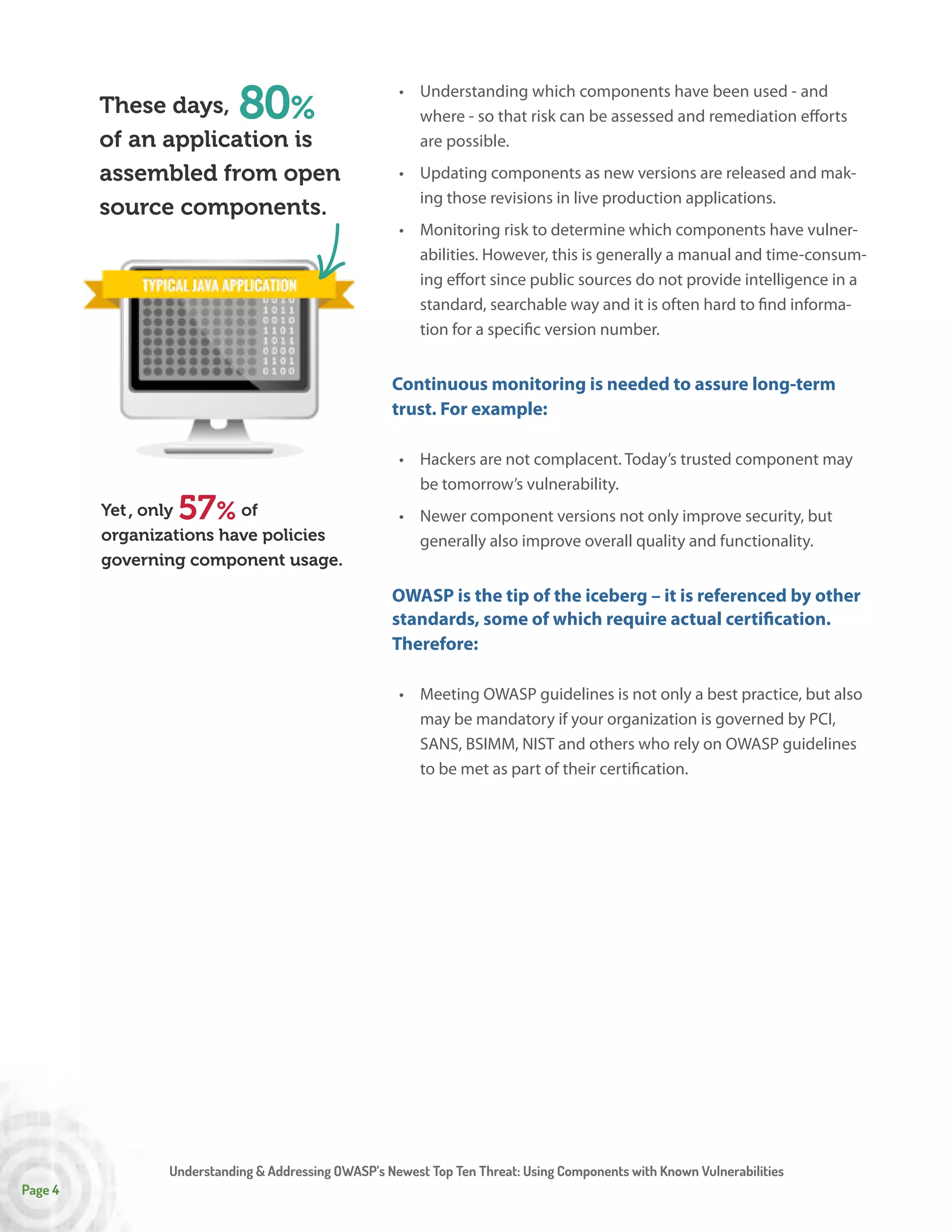 These days, 80% of an application is assembled from open source components.

TYPICAL JAVA APPLICATION

1011
0010
1101
1011
0000
1101
0100

Yet, only 57% of organizations have policies governing component usage.

• Understanding which components have been used - and where - so that risk can be assessed and remediation efforts are possible.

• Updating components as new versions are released and making those revisions in live production applications.

• Monitoring risk to determine which components have vulnerabilities. However, this is generally a manual and time-consuming effort since public sources do not provide intelligence in a standard, searchable way and it is often hard to find information for a specific version number.

Continuous monitoring is needed to assure long-term trust. For example:

• Hackers are not complacent. Today's trusted component may be tomorrow's vulnerability.

• Newer component versions not only improve security, but generally also improve overall quality and functionality.

OWASP is the tip of the iceberg – it is referenced by other standards, some of which require actual certification. Therefore:

• Meeting OWASP guidelines is not only a best practice, but also may be mandatory if your organization is governed by PCI, SANS, BSIMM, NIST and others who rely on OWASP guidelines to be met as part of their certification.

Understanding & Addressing OWASP's Newest Top Ten Threat: Using Components with Known Vulnerabilities

Page 4